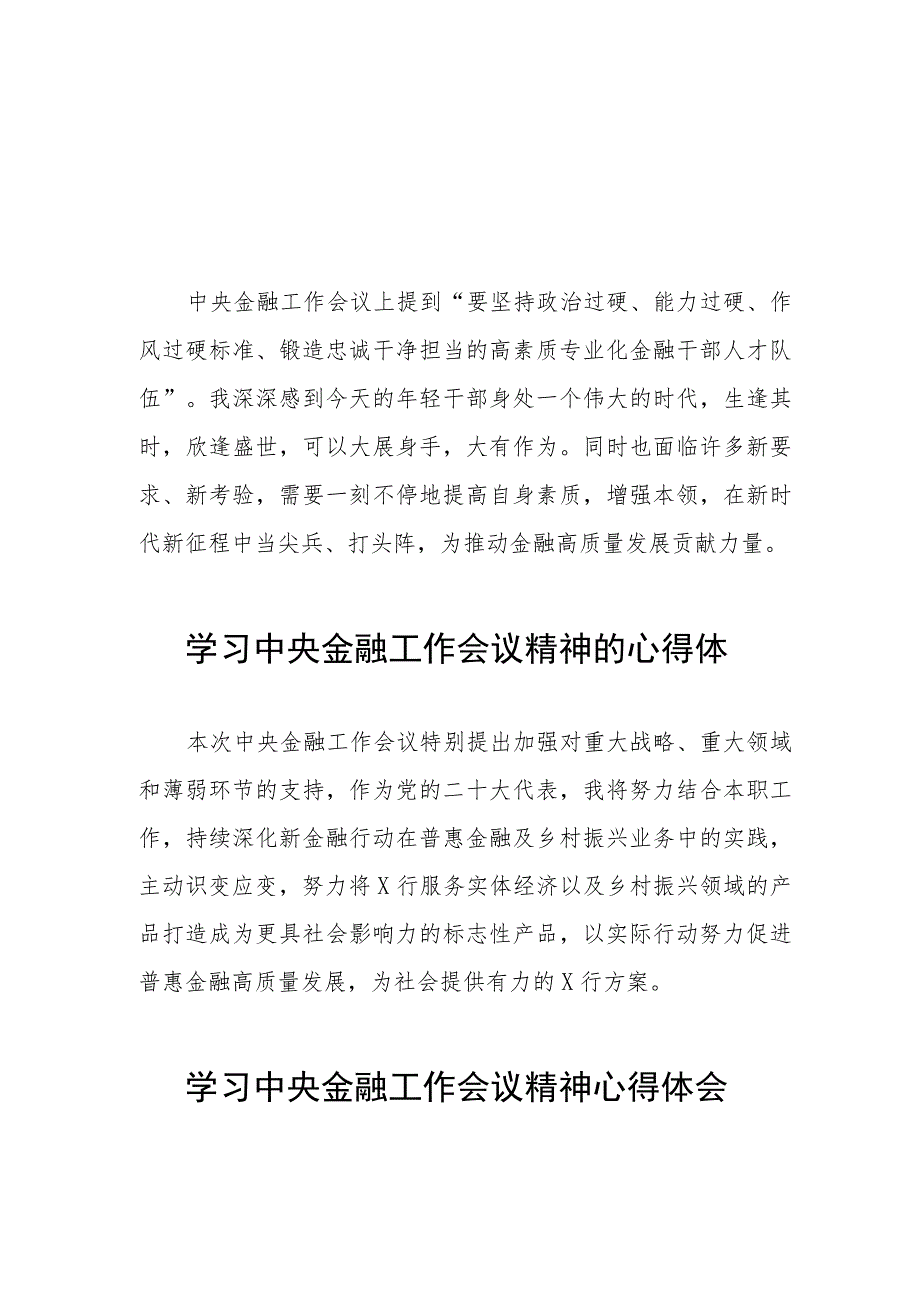 中央金融工作会议上提到“要坚持政治过硬、能力过硬、作风过硬标准、锻造忠诚干净担当的高素质专业化金融干部人才队伍”。我深深感到今天的年轻干部身处一个伟大的时代，生逢其时，欣逢盛世，可以大展身手，大有作为。同时也面临许多新要求、新考验，需要一刻不停地提高自身素质，增强本领，在新时代新征程中当尖兵、打头阵，为推动金融高质量发展贡献力量。

学习中央金融工作会议精神的心得体

本次中央金融工作会议特别提出加强对重大战略、重大领域和薄弱环节的支持，作为党的二十大代表，我将努力结合本职工作，持续深化新金融行动在普惠金融及乡村振兴业务中的实践，主动识变应变，努力将X行服务实体经济以及乡村振兴领域的产品打造成为更具社会影响力的标志性产品，以实际行动努力促进普惠金融高质量发展，为社会提供有力的X行方案。

学习中央金融工作会议精神心得体会